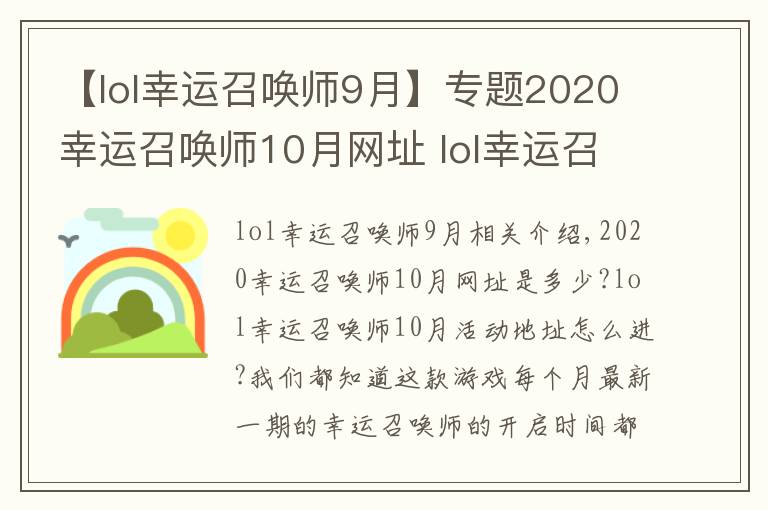 【lol幸运召唤师9月】专题2020幸运召唤师10月网址 lol幸运召

lol幸运召唤师9月相关介绍，2020幸运召唤师10月网址是多少?lol幸运召唤师10月活动地址怎么进?我们都知道这款游戏每个月最新一期的幸运召唤师的开启时间都